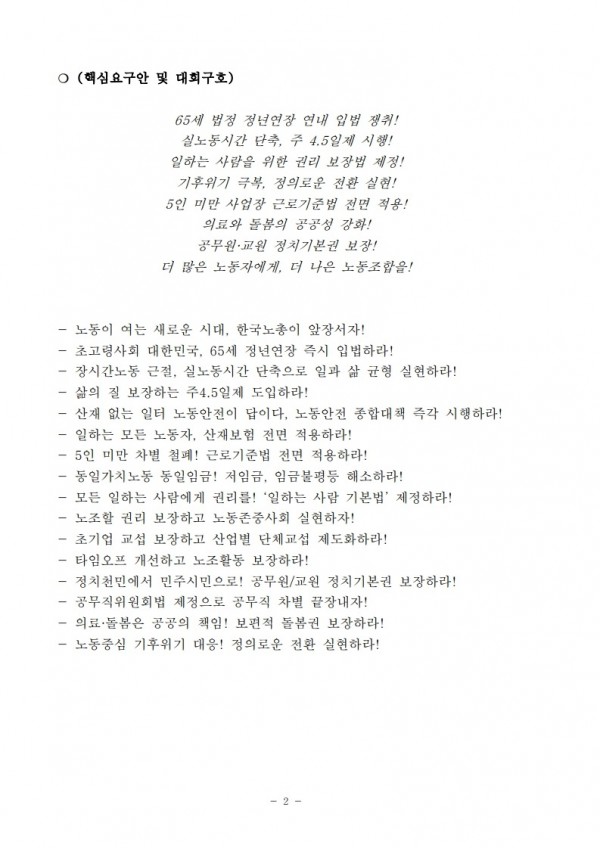 ○ (핵심요구안 및 대회구호)

65세 법정 정년연장 연내 입법 쟁취!
실노동시간 단축, 주 4.5일제 시행!
일하는 사람을 위한 권리 보장법 제정!
기후위기 극복, 정의로운 전환 실현!
5인 미만 사업장 근로기준법 전면 적용!
의료와 돌봄의 공공성 강화!
공무원·교원 정치기본권 보장!
더 많은 노동자에게, 더 나은 노동조합을!

- 노동이 여는 새로운 시대, 한국노총이 앞장서자!
- 초고령사회 대한민국, 65세 정년연장 즉시 입법하라!
- 장시간노동 근절, 실노동시간 단축으로 일과 삶 균형 실현하라!
- 삶의 질 보장하는 주4.5일제 도입하라!
- 산재 없는 일터 노동안전이 답이다, 노동안전 종합대책 즉각 시행하라!
- 일하는 모든 노동자, 산재보험 전면 적용하라!
- 5인 미만 차별 철폐! 근로기준법 전면 적용하라!
- 동일가치노동 동일임금! 저임금, 임금불평등 해소하라!
- 모든 일하는 사람에게 권리를! '일하는 사람 기본법' 제정하라!
- 노조할 권리 보장하고 노동존중사회 실현하자!
- 초기업 교섭 보장하고 산업별 단체교섭 제도화하라!
- 타임오프 개선하고 노조활동 보장하라!
- 정치천민에서 민주시민으로! 공무원/교원 정치기본권 보장하라!
- 공무직위원회법 제정으로 공무직 차별 끝장내자!
- 의료·돌봄은 공공의 책임! 보편적 돌봄권 보장하라!
- 노동중심 기후위기 대응! 정의로운 전환 실현하라!

- 2 -